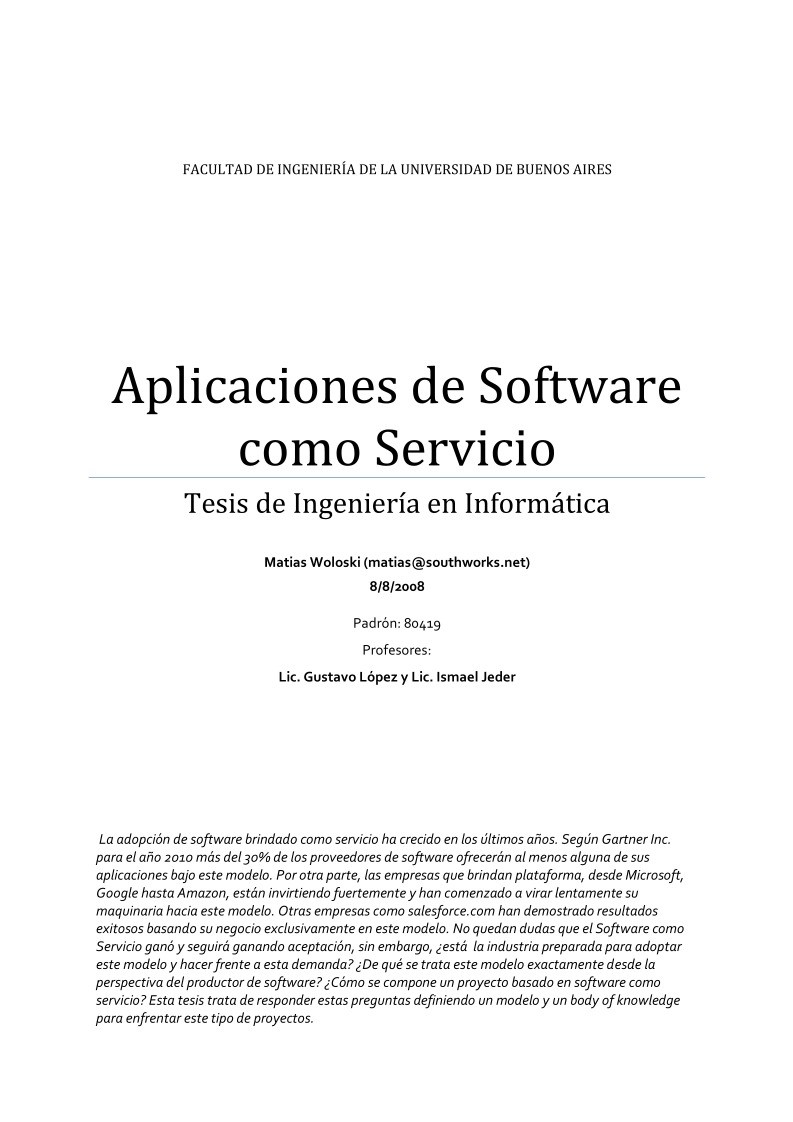 FACULTAD DE INGENIERÍA DE LA UNIVERSIDAD DE BUENOS AIRES

Aplicaciones de Software como Servicio

Tesis de Ingeniería en Informática

Matias Woloski (matias@southworks.net)
8/8/2008

Padrón: 80419
Profesores:
Lic. Gustavo López y Lic. Ismael Jeder

La adopción de software brindado como servicio ha crecido en los últimos años. Según Gartner Inc. para el año 2010 más del 30% de los proveedores de software ofrecerán al menos alguna de sus aplicaciones bajo este modelo. Por otra parte, las empresas que brindan plataforma, desde Microsoft, Google hasta Amazon, están invirtiendo fuertemente y han comenzado a virar lentamente su maquinaria hacia este modelo. Otras empresas como salesforce.com han demostrado resultados exitosos basando su negocio exclusivamente en este modelo. No quedan dudas que el Software como Servicio ganó y seguirá ganando aceptación, sin embargo, ¿está la industria preparada para adoptar este modelo y hacer frente a esta demanda? ¿De qué se trata este modelo exactamente desde la perspectiva del productor de software? ¿Cómo se compone un proyecto basado en software como servicio? Esta tesis trata de responder estas preguntas definiendo un modelo y un body of knowledge para enfrentar este tipo de proyectos.